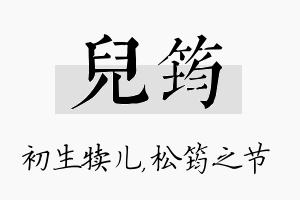 兒筠

初生犊儿，松筠之节